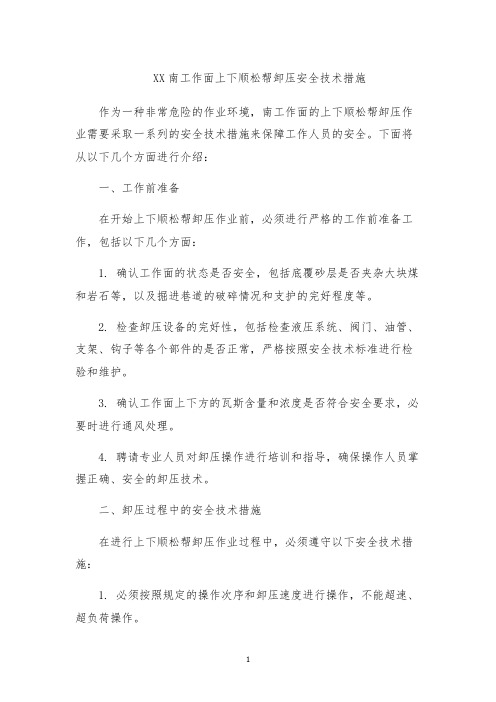 XX 南工作面上下顺松帮卸压安全技术措施

作为一种非常危险的作业环境，南工作面的上下顺松帮卸压作业需要采取一系列的安全技术措施来保障工作人员的安全。下面将从以下几个方面进行介绍：

一、工作前准备

在开始上下顺松帮卸压作业前，必须进行严格的工作前准备工作，包括以下几个方面：

1. 确认工作面的状态是否安全，包括底覆砂层是否夹杂大块煤和岩石等，以及掘进巷道的破碎情况和支护的完好程度等。

2. 检查卸压设备的完好性，包括检查液压系统、阀门、油管、支架、钩子等各个部件的是否正常，严格按照安全技术标准进行检验和维护。

3. 确认工作面上下方的瓦斯含量和浓度是否符合安全要求，必要时进行通风处理。

4. 聘请专业人员对卸压操作进行培训和指导，确保操作人员掌握正确、安全的卸压技术。

二、卸压过程中的安全技术措施

在进行上下顺松帮卸压作业过程中，必须遵守以下安全技术措施：

1. 必须按照规定的操作次序和卸压速度进行操作，不能超速、超负荷操作。

1